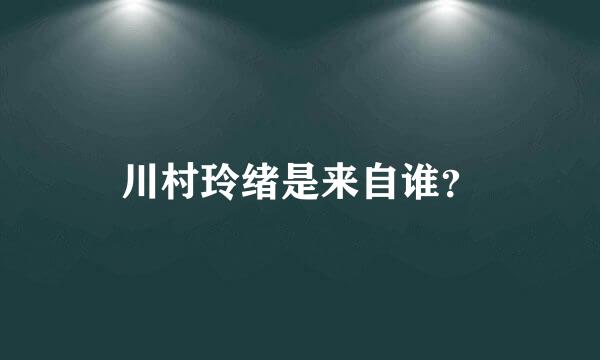 川村玲绪是来自谁?